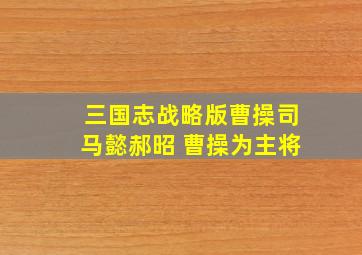 三国志战略版曹操司马懿郝昭 曹操为主将